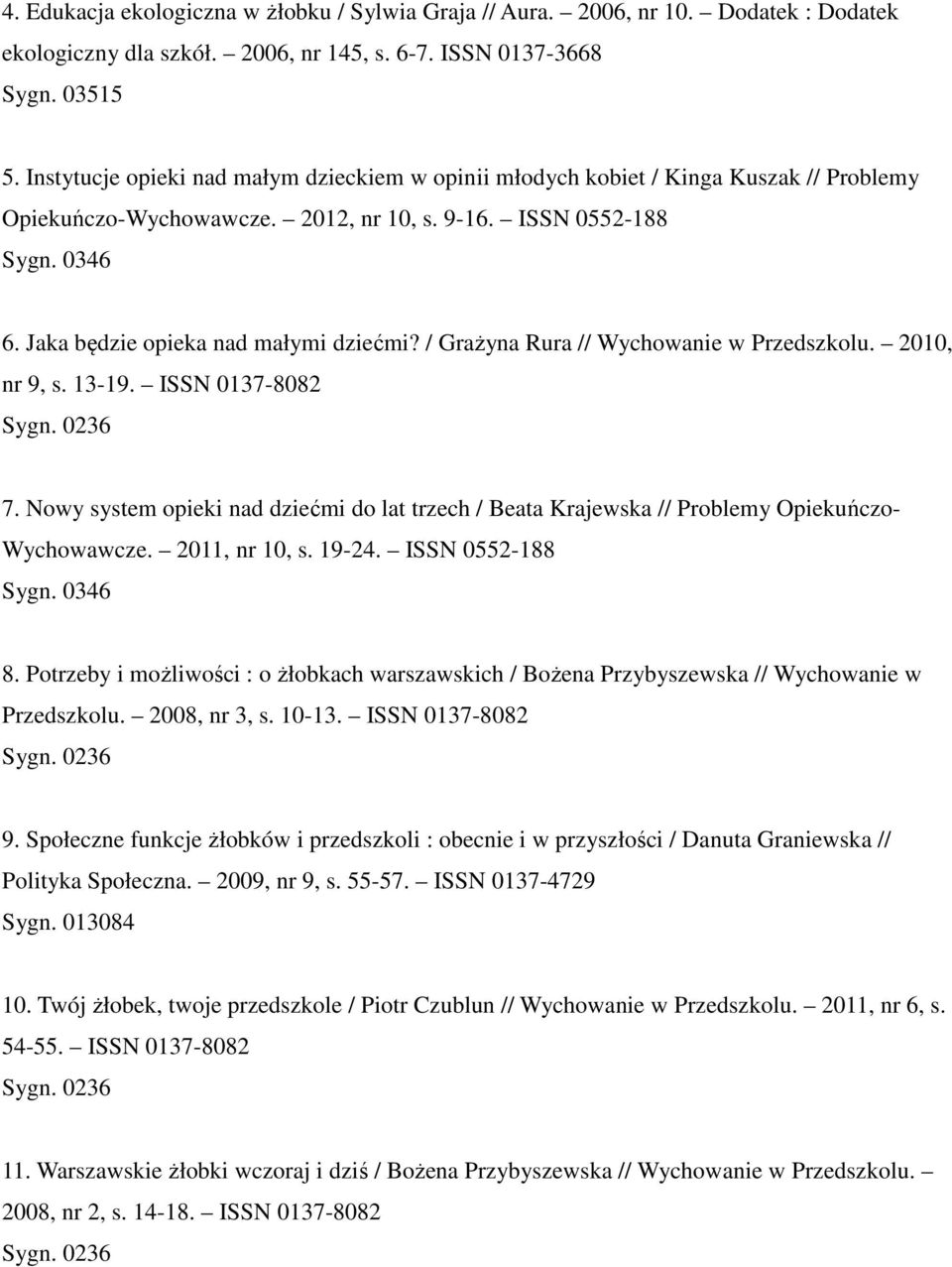 4. Edukacja ekologiczna w żłobku / Sylwia Graja // Aura. – 2006, nr 10. – Dodatek : Dodatek ekologiczny dla szkół. – 2006, nr 145, s. 6-7. ISSN 0137-3668
Sygn. 03515

5. Instytucje opieki nad małym dzieckiem w opinii młodych kobiet / Kinga Kuszak // Problemy Opiekuńczo-Wychowawcze. – 2012, nr 10, s. 9-16. – ISSN 0552-188
Sygn. 0346

6. Jaka będzie opieka nad małymi dziećmi? / Grażyna Rura // Wychowanie w Przedszkolu. – 2010, nr 9, s. 13-19. – ISSN 0137-8082
Sygn. 0236

7. Nowy system opieki nad dziećmi do lat trzech / Beata Krajewska // Problemy Opiekuńczo-Wychowawcze. – 2011, nr 10, s. 19-24. – ISSN 0552-188
Sygn. 0346

8. Potrzeby i możliwości : o żłobkach warszawskich / Bożena Przybyszewska // Wychowanie w Przedszkolu. – 2008, nr 3, s. 10-13. – ISSN 0137-8082
Sygn. 0236

9. Społeczne funkcje żłobków i przedszkoli : obecnie i w przyszłości / Danuta Graniewska // Polityka Społeczna. – 2009, nr 9, s. 55-57. – ISSN 0137-4729
Sygn. 013084

10. Twój żłobek, twoje przedszkole / Piotr Czublun // Wychowanie w Przedszkolu. – 2011, nr 6, s. 54-55. – ISSN 0137-8082
Sygn. 0236

11. Warszawskie żłobki wczoraj i dziś / Bożena Przybyszewska // Wychowanie w Przedszkolu. – 2008, nr 2, s. 14-18. – ISSN 0137-8082
Sygn. 0236